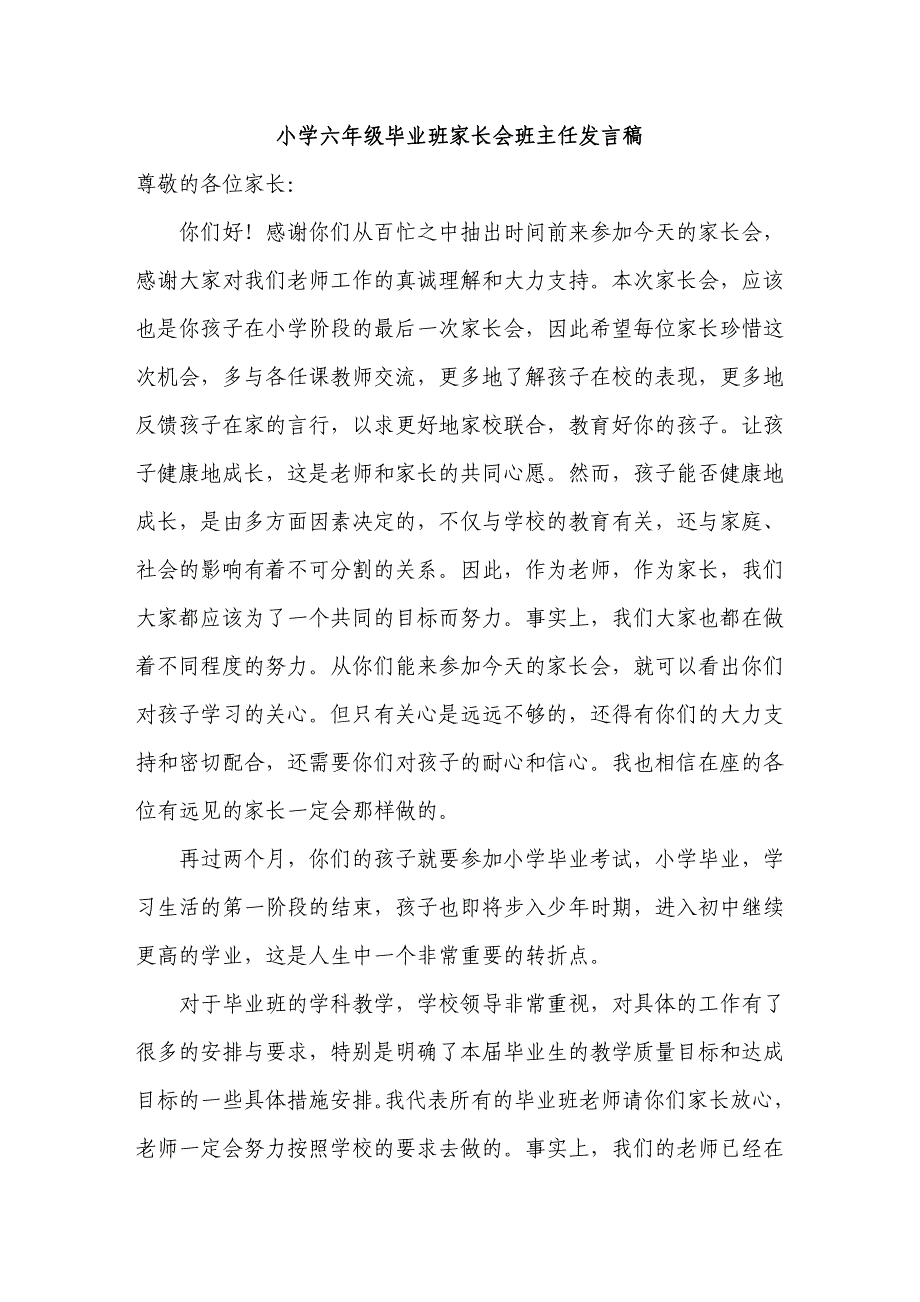 小学六年级毕业班家长会班主任发言稿

尊敬的各位家长:

你们好！感谢你们从百忙之中抽出时间前来参加今天的家长会，感谢大家对我们老师工作的真诚理解和大力支持。本次家长会，应该也是你孩子在小学阶段的最后一次家长会，因此希望每位家长珍惜这次机会，多与各任课教师交流，更多地了解孩子在校的表现，更多地反馈孩子在家的言行，以求更好地家校联合，教育好你的孩子。让孩子健康地成长，这是老师和家长的共同心愿。然而，孩子能否健康地成长，是由多方面因素决定的，不仅与学校的教育有关，还与家庭、社会的影响有着不可分割的关系。因此，作为老师，作为家长，我们大家都应该为了一个共同的目标而努力。事实上，我们大家也都在做着不同程度的努力。从你们能来参加今天的家长会，就可以看出你们对孩子学习的关心。但只有关心是远远不够的，还得有你们的大力支持和密切配合，还需要你们对孩子的耐心和信心。我也相信在座的各位有远见的家长一定会那样做的。

再过两个月，你们的孩子就要参加小学毕业考试，小学毕业，学习生活的第一阶段的结束，孩子也即将步入少年时期，进入初中继续更高的学业，这是人生中一个非常重要的转折点。

对于毕业班的学科教学，学校领导非常重视，对具体的工作有了很多的安排与要求，特别是明确了本届毕业生的教学质量目标和达成目标的一些具体措施安排。我代表所有的毕业班老师请你们家长放心，老师一定会努力按照学校的要求去做的。事实上，我们的老师已经在